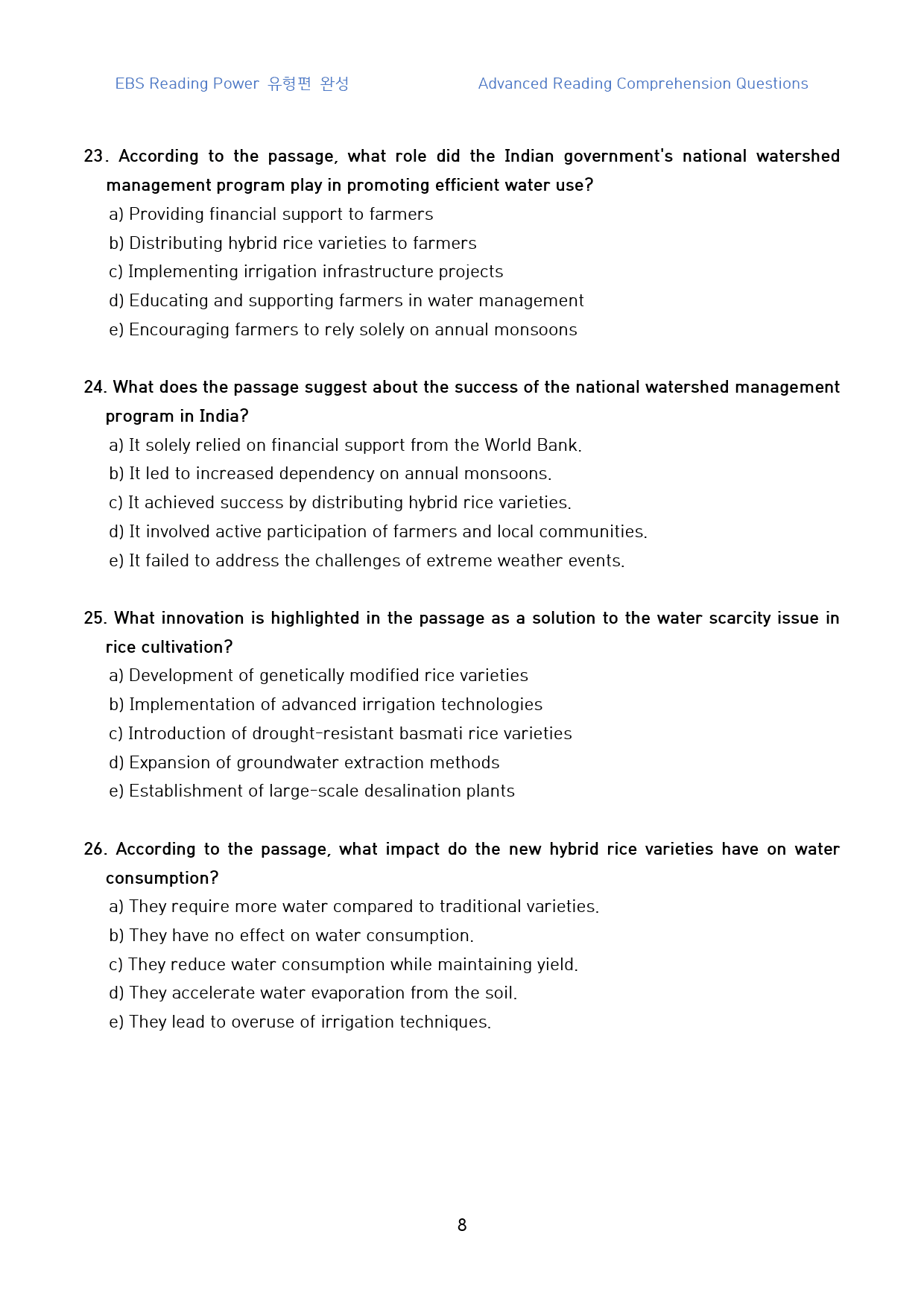 EBS Reading Power 유형편 완성

Advanced Reading Comprehension Questions

23. According to the passage, what role did the Indian government's national watershed management program play in promoting efficient water use?
a) Providing financial support to farmers
b) Distributing hybrid rice varieties to farmers
c) Implementing irrigation infrastructure projects
d) Educating and supporting farmers in water management
e) Encouraging farmers to rely solely on annual monsoons

24. What does the passage suggest about the success of the national watershed management program in India?
a) It solely relied on financial support from the World Bank.
b) It led to increased dependency on annual monsoons.
c) It achieved success by distributing hybrid rice varieties.
d) It involved active participation of farmers and local communities.
e) It failed to address the challenges of extreme weather events.

25. What innovation is highlighted in the passage as a solution to the water scarcity issue in rice cultivation?
a) Development of genetically modified rice varieties
b) Implementation of advanced irrigation technologies
c) Introduction of drought-resistant basmati rice varieties
d) Expansion of groundwater extraction methods
e) Establishment of large-scale desalination plants

26. According to the passage, what impact do the new hybrid rice varieties have on water consumption?
a) They require more water compared to traditional varieties.
b) They have no effect on water consumption.
c) They reduce water consumption while maintaining yield.
d) They accelerate water evaporation from the soil.
e) They lead to overuse of irrigation techniques.

8